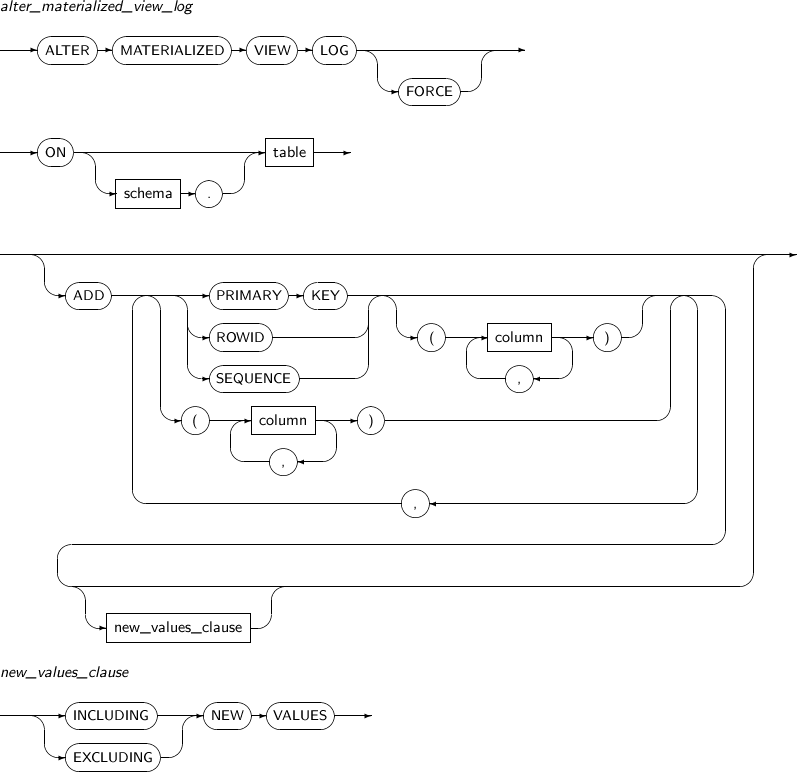 alter_materialized_view_log

ALTER MATERIALIZED VIEW LOG

FORCE

ON

schema .

table

ADD

PRIMARY KEY

ROWID

SEQUENCE

( column )

,

( column )

,

,

new_values_clause

new_values_clause

INCLUDING

EXCLUDING

NEW VALUES